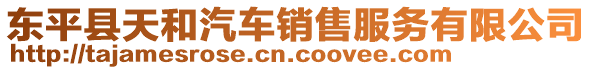 东平县天和汽车销售服务有限公司
http://tajamesrose.cn.coovee.com